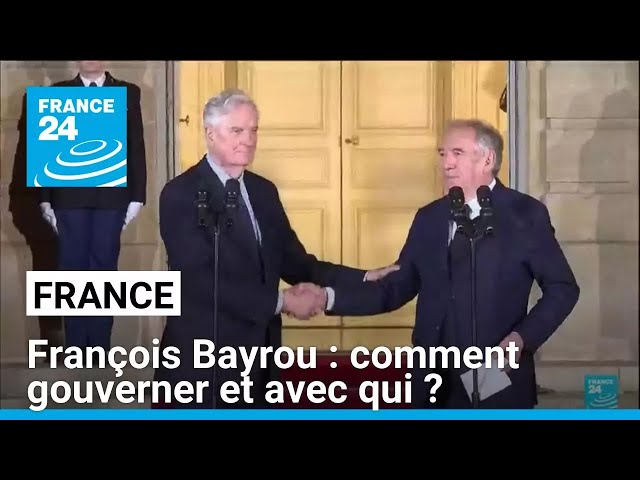 FRANCE 24

FRANCE

François Bayrou : comment gouverner et avec qui ?

FRANCE 24